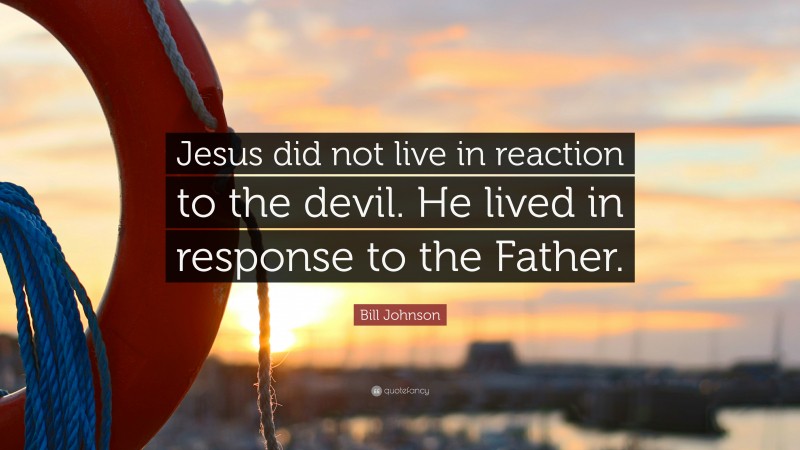 Jesus did not live in reaction to the devil. He lived in response to the Father.

Bill Johnson

quotefancy